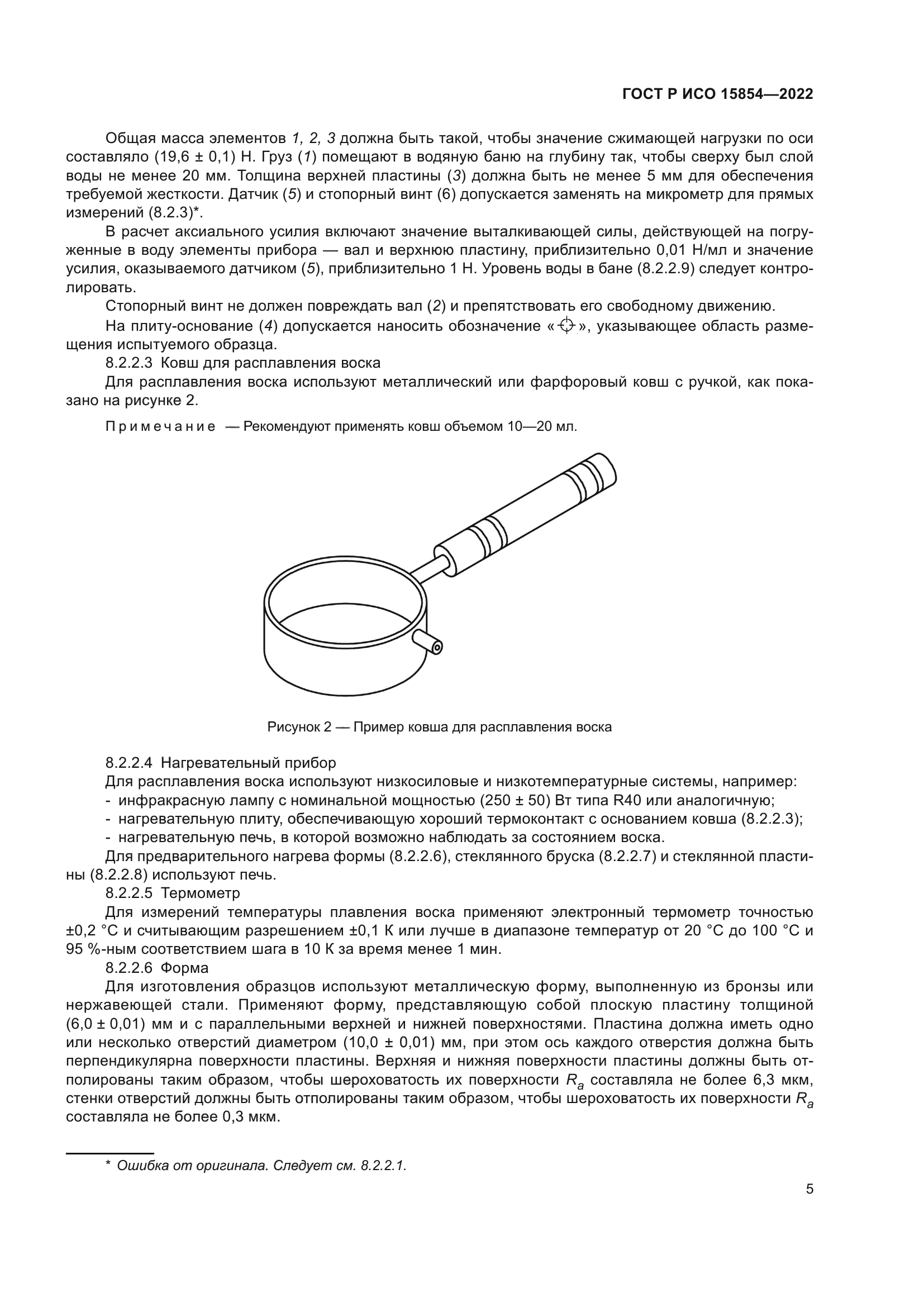 ГОСТ Р ИСО 15854—2022

Общая масса элементов 1, 2, 3 должна быть такой, чтобы значение сжимающей нагрузки по оси составляло (19,6 ± 0,1) Н. Груз (1) помещают в водяную баню на глубину так, чтобы сверху был слой воды не менее 20 мм. Толщина верхней пластины (3) должна быть не менее 5 мм для обеспечения требуемой жесткости. Датчик (5) и стопорный винт (6) допускается заменять на микрометр для прямых измерений (8.2.3)*.

В расчет аксиального усилия включают значение выталкивающей силы, действующей на погруженные в воду элементы прибора — вал и верхнюю пластину, приблизительно 0,01 Н/мл и значение усилия, оказываемого датчиком (5), приблизительно 1 Н. Уровень воды в бане (8.2.2.9) следует контролировать.

Стопорный винт не должен повреждать вал (2) и препятствовать его свободному движению.

На плиту-основание (4) допускается наносить обозначение «⌖», указывающее область размещения испытуемого образца.

8.2.2.3 Ковш для расплавления воска

Для расплавления воска используют металлический или фарфоровый ковш с ручкой, как показано на рисунке 2.

Примечание — Рекомендуют применять ковш объемом 10—20 мл.

Рисунок 2 — Пример ковша для расплавления воска

8.2.2.4 Нагревательный прибор

Для расплавления воска используют низкосиловые и низкотемпературные системы, например:
- инфракрасную лампу с номинальной мощностью (250 ± 50) Вт типа R40 или аналогичную;
- нагревательную плиту, обеспечивающую хороший термоконтакт с основанием ковша (8.2.2.3);
- нагревательную печь, в которой возможно наблюдать за состоянием воска.

Для предварительного нагрева формы (8.2.2.6), стеклянного бруска (8.2.2.7) и стеклянной пластины (8.2.2.8) используют печь.

8.2.2.5 Термометр

Для измерений температуры плавления воска применяют электронный термометр точностью ±0,2 °С и считывающим разрешением ±0,1 К или лучше в диапазоне температур от 20 °С до 100 °С и 95 %-ным соответствием шага в 10 К за время менее 1 мин.

8.2.2.6 Форма

Для изготовления образцов используют металлическую форму, выполненную из бронзы или нержавеющей стали. Применяют форму, представляющую собой плоскую пластину толщиной (6,0 ± 0,01) мм и с параллельными верхней и нижней поверхностями. Пластина должна иметь одно или несколько отверстий диаметром (10,0 ± 0,01) мм, при этом ось каждого отверстия должна быть перпендикулярна поверхности пластины. Верхняя и нижняя поверхности пластины должны быть отполированы таким образом, чтобы шероховатость их поверхности $R_a$ составляла не более 6,3 мкм, стенки отверстий должны быть отполированы таким образом, чтобы шероховатость их поверхности $R_a$ составляла не более 0,3 мкм.

* Ошибка от оригинала. Следует см. 8.2.2.1.

5